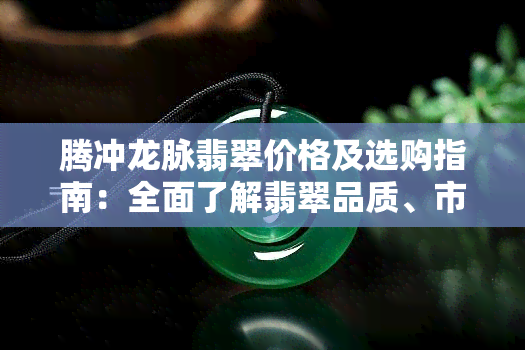 腾冲龙脉翡翠价格及选购指南：全面了解翡翠品质、市